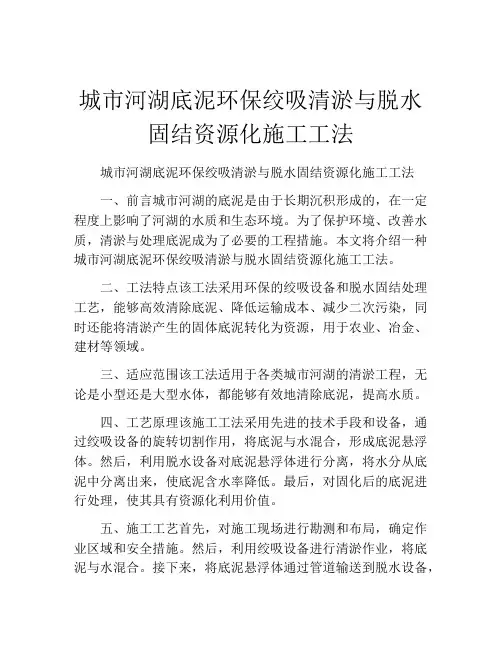 城市河湖底泥环保绞吸清淤与脱水固结资源化施工工法

城市河湖底泥环保绞吸清淤与脱水固结资源化施工工法

一、前言城市河湖的底泥是由于长期沉积形成的，在一定程度上影响了河湖的水质和生态环境。为了保护环境、改善水质，清淤与处理底泥成为了必要的工程措施。本文将介绍一种城市河湖底泥环保绞吸清淤与脱水固结资源化施工工法。

二、工法特点该工法采用环保的绞吸设备和脱水固结处理工艺，能够高效清除底泥、降低运输成本、减少二次污染，同时还能将清淤产生的固体底泥转化为资源，用于农业、冶金、建材等领域。

三、适应范围该工法适用于各类城市河湖的清淤工程，无论是小型还是大型水体，都能够有效地清除底泥，提高水质。

四、工艺原理该施工工法采用先进的技术手段和设备，通过绞吸设备的旋转切割作用，将底泥与水混合，形成底泥悬浮体。然后，利用脱水设备对底泥悬浮体进行分离，将水分从底泥中分离出来，使底泥含水率降低。最后，对固化后的底泥进行处理，使其具有资源化利用价值。

五、施工工艺首先，对施工现场进行勘测和布局，确定作业区域和安全措施。然后，利用绞吸设备进行清淤作业，将底泥与水混合。接下来，将底泥悬浮体通过管道输送到脱水设备，